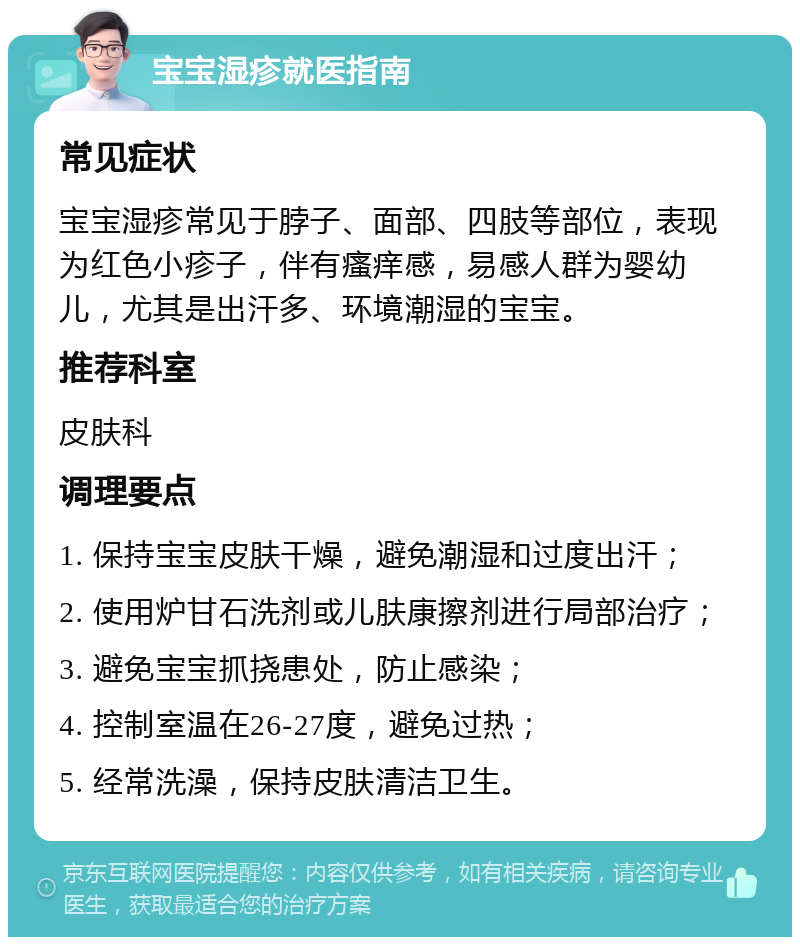 宝宝湿疹就医指南

常见症状

宝宝湿疹常见于脖子、面部、四肢等部位，表现为红色小疹子，伴有瘙痒感，易感人群为婴幼儿，尤其是出汗多、环境潮湿的宝宝。

推荐科室

皮肤科

调理要点

1. 保持宝宝皮肤干燥，避免潮湿和过度出汗；

2. 使用炉甘石洗剂或儿肤康擦剂进行局部治疗；

3. 避免宝宝抓挠患处，防止感染；

4. 控制室温在26-27度，避免过热；

5. 经常洗澡，保持皮肤清洁卫生。

京东互联网医院提醒您：内容仅供参考，如有相关疾病，请咨询专业医生，获取最适合您的治疗方案